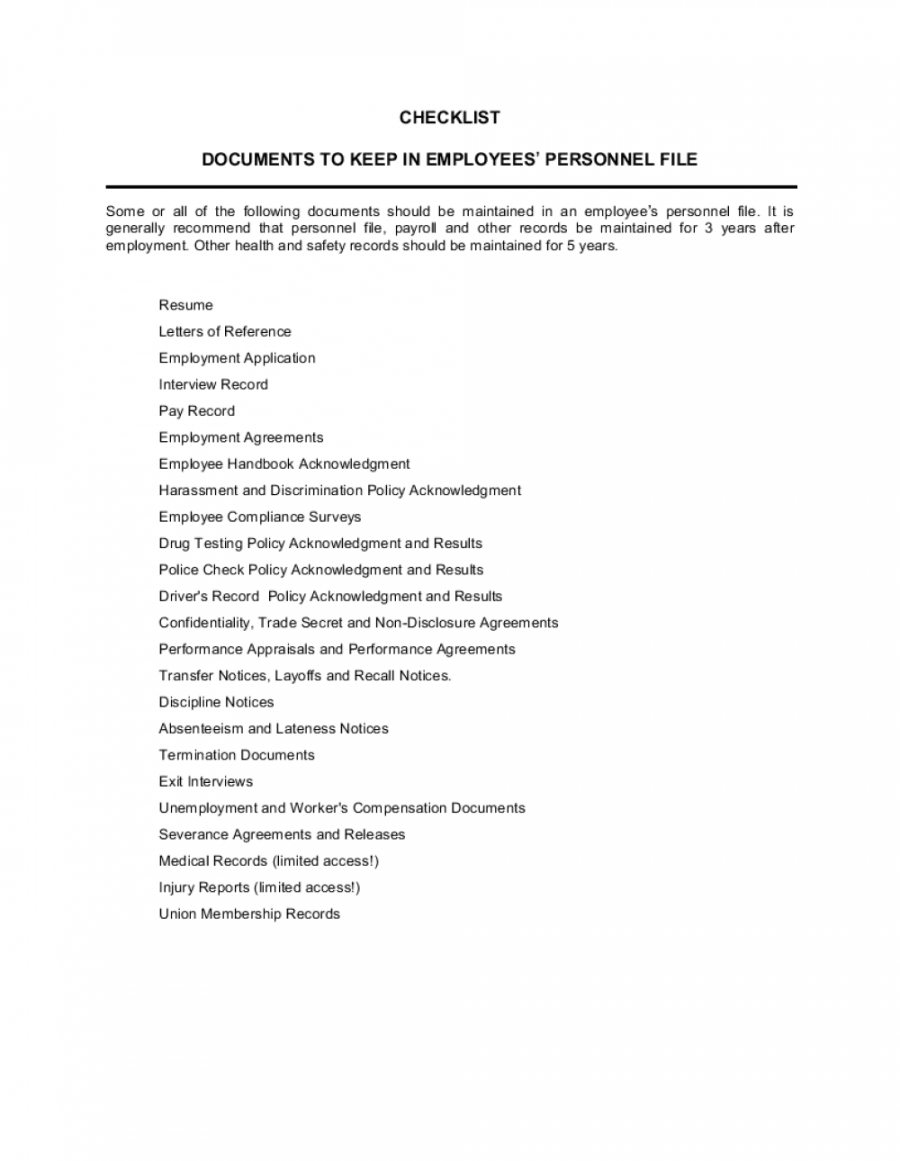 CHECKLIST

DOCUMENTS TO KEEP IN EMPLOYEES' PERSONNEL FILE

Some or all of the following documents should be maintained in an employee's personnel file. It is generally recommend that personnel file, payroll and other records be maintained for 3 years after employment. Other health and safety records should be maintained for 5 years.

Resume
Letters of Reference
Employment Application
Interview Record
Pay Record
Employment Agreements
Employee Handbook Acknowledgment
Harassment and Discrimination Policy Acknowledgment
Employee Compliance Surveys
Drug Testing Policy Acknowledgment and Results
Police Check Policy Acknowledgment and Results
Driver's Record Policy Acknowledgment and Results
Confidentiality, Trade Secret and Non-Disclosure Agreements
Performance Appraisals and Performance Agreements
Transfer Notices, Layoffs and Recall Notices.
Discipline Notices
Absenteeism and Lateness Notices
Termination Documents
Exit Interviews
Unemployment and Worker's Compensation Documents
Severance Agreements and Releases
Medical Records (limited access!)
Injury Reports (limited access!)
Union Membership Records